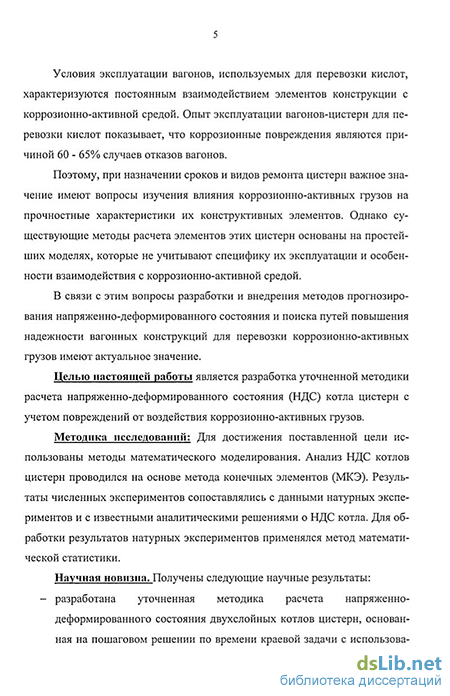 5

Условия эксплуатации вагонов, используемых для перевозки кислот, характеризуются постоянным взаимодействием элементов конструкции с коррозионно-активной средой. Опыт эксплуатации вагонов-цистерн для перевозки кислот показывает, что коррозионные повреждения являются причиной 60 - 65% случаев отказов вагонов.

Поэтому, при назначении сроков и видов ремонта цистерн важное значение имеют вопросы изучения влияния коррозионно-активных грузов на прочностные характеристики их конструктивных элементов. Однако существующие методы расчета элементов этих цистерн основаны на простейших моделях, которые не учитывают специфику их эксплуатации и особенности взаимодействия с коррозионно-активной средой.

В связи с этим вопросы разработки и внедрения методов прогнозирования напряженно-деформированного состояния и поиска путей повышения надежности вагонных конструкций для перевозки коррозионно-активных грузов имеют актуальное значение.

Целью настоящей работы является разработка уточненной методики расчета напряженно-деформированного состояния (НДС) котла цистерн с учетом повреждений от воздействия коррозионно-активных грузов.

Методика исследований: Для достижения поставленной цели использованы методы математического моделирования. Анализ НДС котлов цистерн проводился на основе метода конечных элементов (МКЭ). Результаты численных экспериментов сопоставлялись с данными натурных экспериментов и с известными аналитическими решениями о НДС котла. Для обработки результатов натурных экспериментов применялся метод математической статистики.

Научная новизна. Получены следующие научные результаты:

– разработана уточненная методика расчета напряженно-деформированного состояния двухслойных котлов цистерн, основанная на пошаговом решении по времени краевой задачи с использова-

dsLib.net
библиотека диссертаций